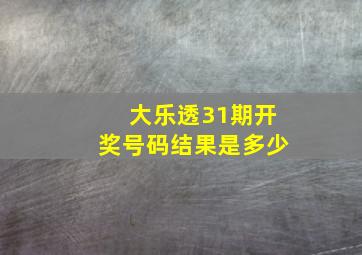 大乐透31期开奖号码结果是多少